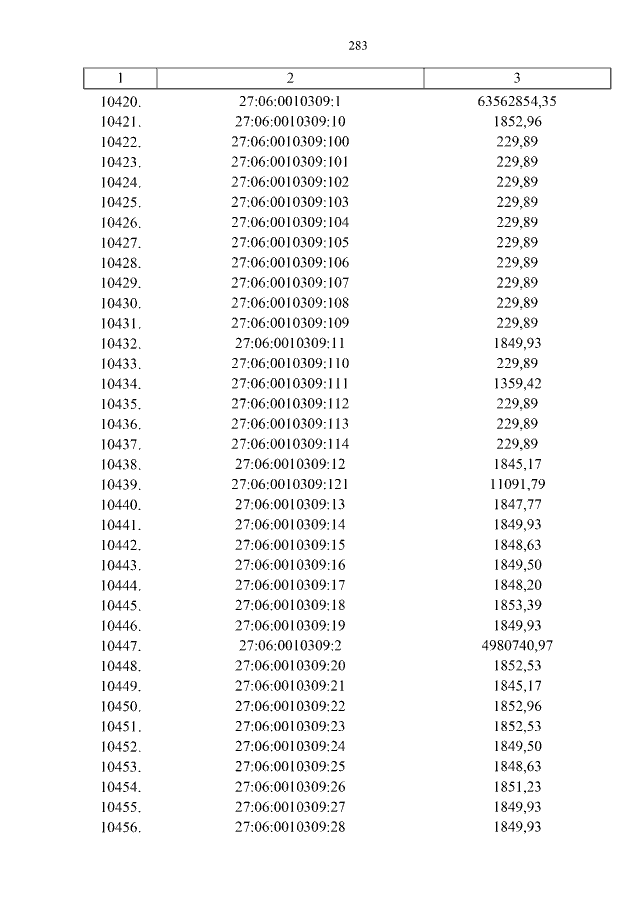 283

| 1 | 2 | 3 |
|---|---|---|
| 10420. | 27:06:0010309:1 | 63562854,35 |
| 10421. | 27:06:0010309:10 | 1852,96 |
| 10422. | 27:06:0010309:100 | 229,89 |
| 10423. | 27:06:0010309:101 | 229,89 |
| 10424. | 27:06:0010309:102 | 229,89 |
| 10425. | 27:06:0010309:103 | 229,89 |
| 10426. | 27:06:0010309:104 | 229,89 |
| 10427. | 27:06:0010309:105 | 229,89 |
| 10428. | 27:06:0010309:106 | 229,89 |
| 10429. | 27:06:0010309:107 | 229,89 |
| 10430. | 27:06:0010309:108 | 229,89 |
| 10431. | 27:06:0010309:109 | 229,89 |
| 10432. | 27:06:0010309:11 | 1849,93 |
| 10433. | 27:06:0010309:110 | 229,89 |
| 10434. | 27:06:0010309:111 | 1359,42 |
| 10435. | 27:06:0010309:112 | 229,89 |
| 10436. | 27:06:0010309:113 | 229,89 |
| 10437. | 27:06:0010309:114 | 229,89 |
| 10438. | 27:06:0010309:12 | 1845,17 |
| 10439. | 27:06:0010309:121 | 11091,79 |
| 10440. | 27:06:0010309:13 | 1847,77 |
| 10441. | 27:06:0010309:14 | 1849,93 |
| 10442. | 27:06:0010309:15 | 1848,63 |
| 10443. | 27:06:0010309:16 | 1849,50 |
| 10444. | 27:06:0010309:17 | 1848,20 |
| 10445. | 27:06:0010309:18 | 1853,39 |
| 10446. | 27:06:0010309:19 | 1849,93 |
| 10447. | 27:06:0010309:2 | 4980740,97 |
| 10448. | 27:06:0010309:20 | 1852,53 |
| 10449. | 27:06:0010309:21 | 1845,17 |
| 10450. | 27:06:0010309:22 | 1852,96 |
| 10451. | 27:06:0010309:23 | 1852,53 |
| 10452. | 27:06:0010309:24 | 1849,50 |
| 10453. | 27:06:0010309:25 | 1848,63 |
| 10454. | 27:06:0010309:26 | 1851,23 |
| 10455. | 27:06:0010309:27 | 1849,93 |
| 10456. | 27:06:0010309:28 | 1849,93 |